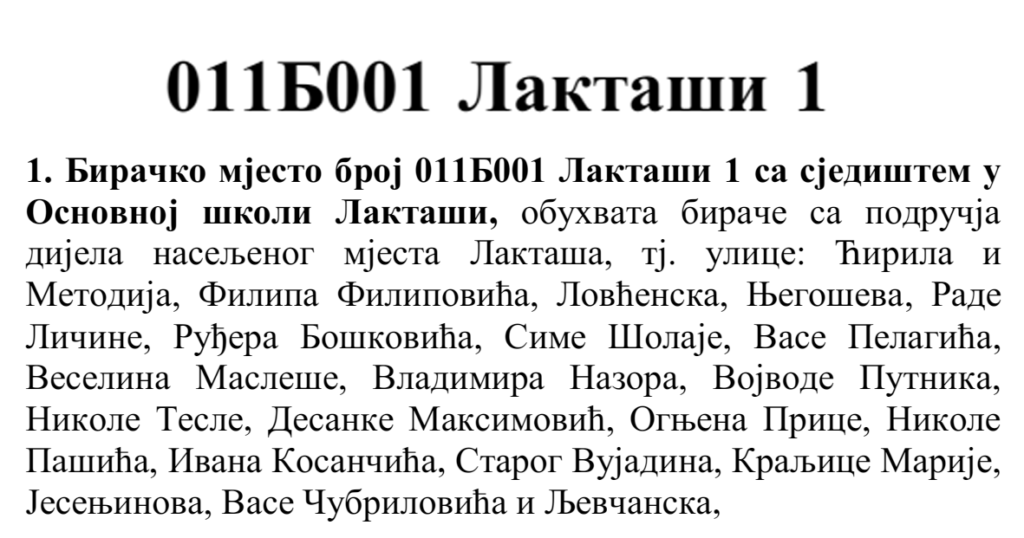 011Б001 Лакташи 1

1. Бирачко мјесто број 011Б001 Лакташи 1 са сједиштем у Основној школи Лакташи, обухвата бираче са подручја дијела насељеног мјеста Лакташа, тј. улице: Ћирила и Методија, Филипа Филиповића, Ловћенска, Његошева, Раде Личине, Руђера Бошковића, Симе Шолаје, Васе Пелагића, Веселина Маслеше, Владимира Назора, Војводе Путника, Николе Тесле, Десанке Максимовић, Огњена Прице, Николе Пашића, Ивана Косанчића, Старог Вујадина, Краљице Марије, Јесењинова, Васе Чубриловића и Љевчанска,